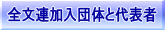 全文連加入団体と代表者